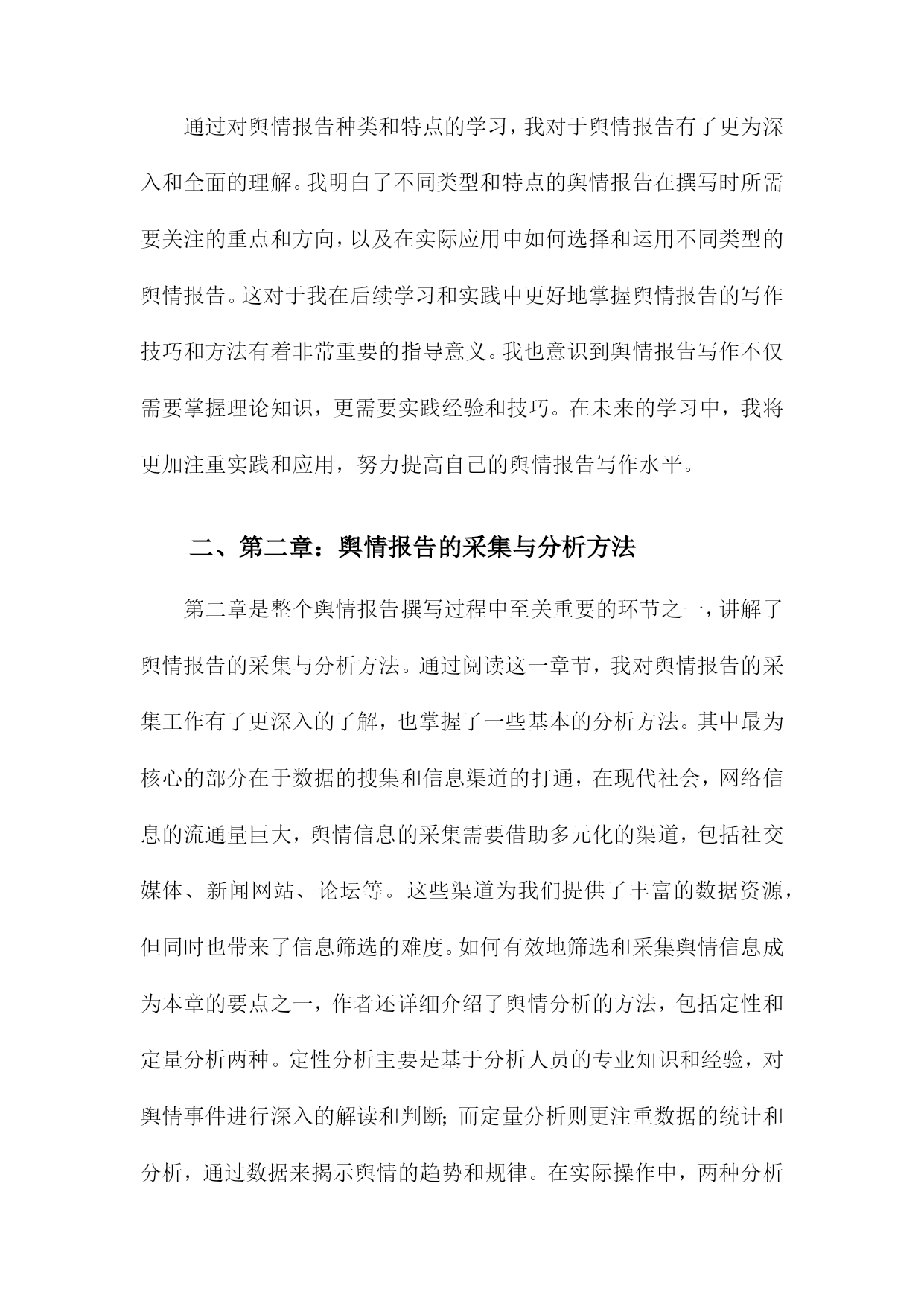 通过对舆情报告种类和特点的学习，我对于舆情报告有了更为深入和全面的理解。我明白了不同类型和特点的舆情报告在撰写时所需要关注的重点和方向，以及在实际应用中如何选择和运用不同类型的舆情报告。这对于我在后续学习和实践中更好地掌握舆情报告的写作技巧和方法有着非常重要的指导意义。我也意识到舆情报告写作不仅需要掌握理论知识，更需要实践经验和技巧。在未来的学习中，我将更加注重实践和应用，努力提高自己的舆情报告写作水平。

二、第二章：舆情报告的采集与分析方法

第二章是整个舆情报告撰写过程中至关重要的环节之一，讲解了舆情报告的采集与分析方法。通过阅读这一章节，我对舆情报告的采集工作有了更深入的了解，也掌握了一些基本的分析方法。其中最为核心的部分在于数据的搜集和信息渠道的打通，在现代社会，网络信息的流通量巨大，舆情信息的采集需要借助多元化的渠道，包括社交媒体、新闻网站、论坛等。这些渠道为我们提供了丰富的数据资源，但同时也带来了信息筛选的难度。如何有效地筛选和采集舆情信息成为本章的要点之一，作者还详细介绍了舆情分析的方法，包括定性和定量分析两种。定性分析主要是基于分析人员的专业知识和经验，对舆情事件进行深入的解读和判断；而定量分析则更注重数据的统计和分析，通过数据来揭示舆情的趋势和规律。在实际操作中，两种分析